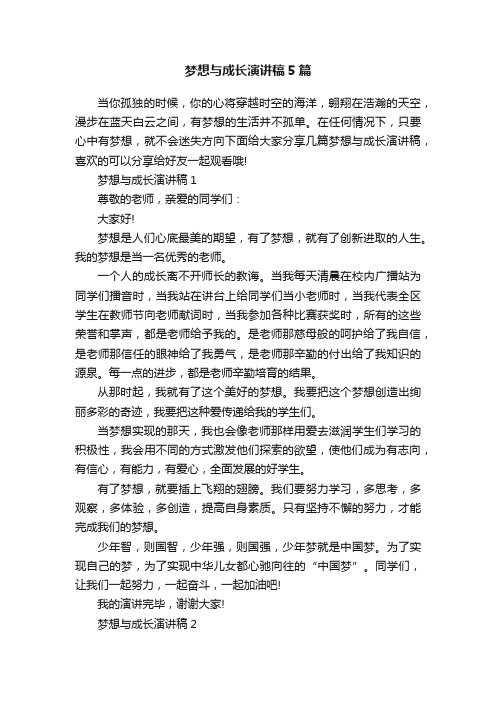 梦想与成长演讲稿5篇

当你孤独的时候，你的心将穿越时空的海洋，翱翔在浩瀚的天空，漫步在蓝天白云之间，有梦想的生活并不孤单。在任何情况下，只要心中有梦想，就不会迷失方向下面给大家分享几篇梦想与成长演讲稿，喜欢的可以分享给好友一起观看哦!

梦想与成长演讲稿1

尊敬的老师，亲爱的同学们：

大家好!

梦想是人们心底最美的期望，有了梦想，就有了创新进取的人生。我的梦想是当一名优秀的老师。

一个人的成长离不开师长的教诲。当我每天清晨在校内广播站为同学们播音时，当我站在讲台上给同学们当小老师时，当我代表全区学生在教师节向老师献词时，当我参加各种比赛获奖时，所有的这些荣誉和掌声，都是老师给予我的。是老师那慈母般的呵护给了我自信，是老师那信任的眼神给了我勇气，是老师那辛勤的付出给了我知识的源泉。每一点的进步，都是老师辛勤培育的结果。

从那时起，我就有了这个美好的梦想。我要把这个梦想创造出绚丽多彩的奇迹，我要把这种爱传递给我的学生们。

当梦想实现的那天，我也会像老师那样用爱去滋润学生们学习的积极性，我会用不同的方式激发他们探索的欲望，使他们成为有志向，有信心，有能力，有爱心，全面发展的好学生。

有了梦想，就要插上飞翔的翅膀。我们要努力学习，多思考，多观察，多体验，多创造，提高自身素质。只有坚持不懈的努力，才能完成我们的梦想。

少年智，则国智，少年强，则国强，少年梦就是中国梦。为了实现自己的梦，为了实现中华儿女都心驰向往的“中国梦”。同学们，让我们一起努力，一起奋斗，一起加油吧!

我的演讲完毕，谢谢大家!

梦想与成长演讲稿2